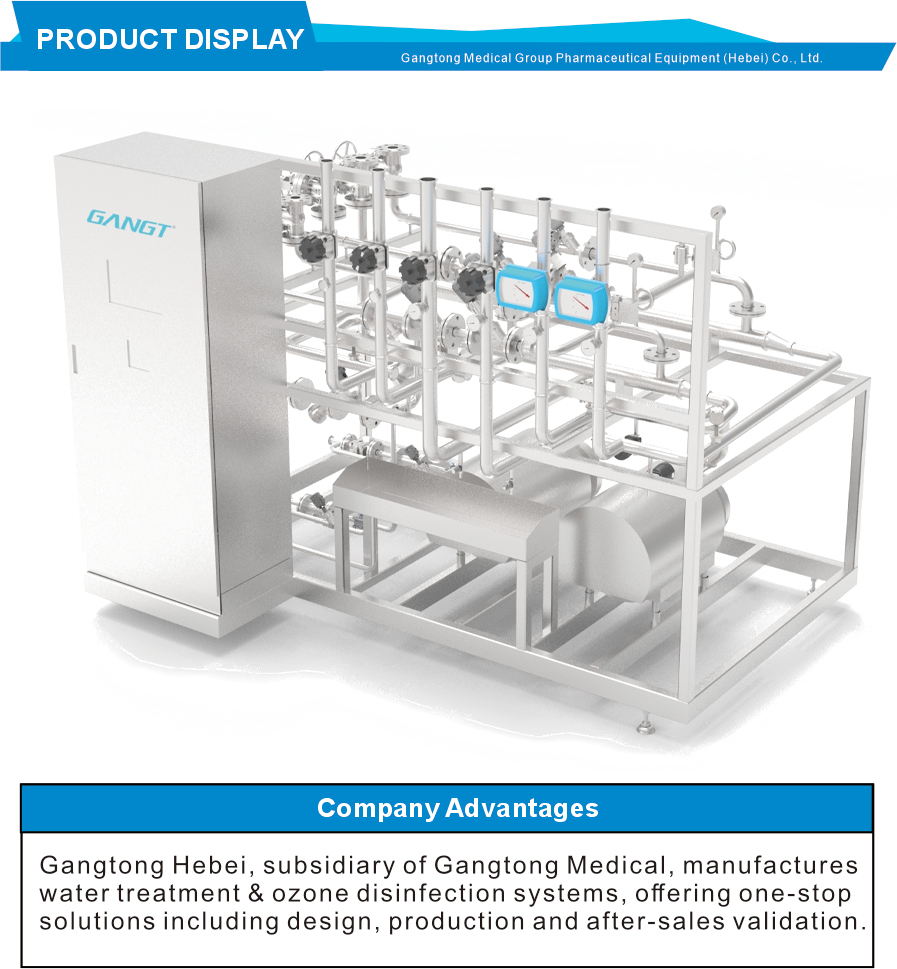 PRODUCT DISPLAY

Gangtong Medical Group Pharmaceutical Equipment (Hebei) Co., Ltd.

GANGT

Company Advantages

Gangtong Hebei, subsidiary of Gangtong Medical, manufactures water treatment & ozone disinfection systems, offering one-stop solutions including design, production and after-sales validation.